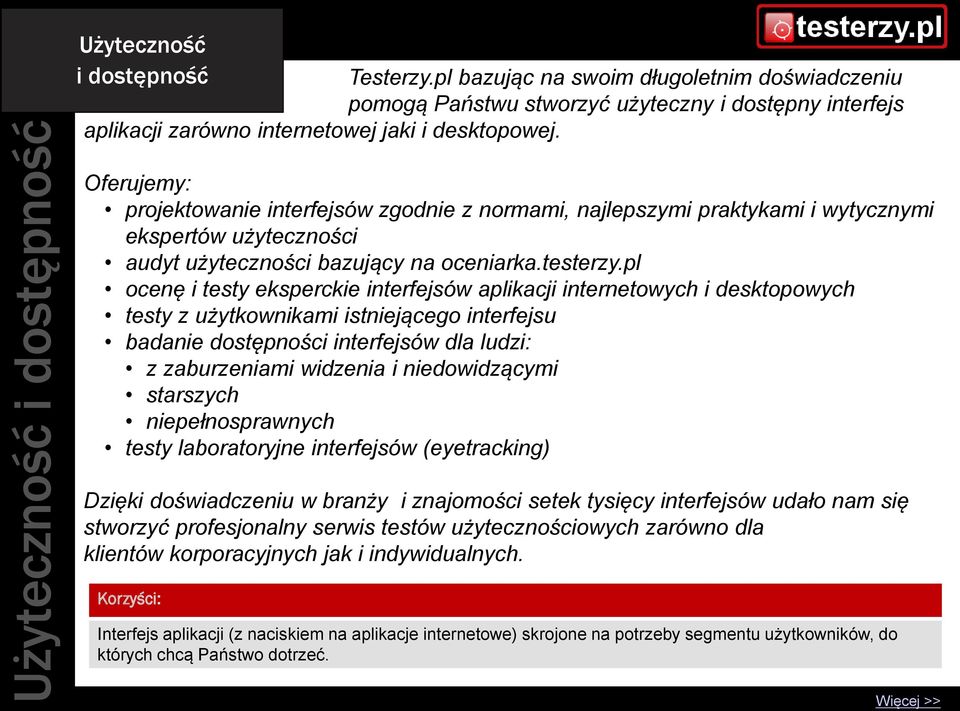 Użyteczność i dostępność

testerzy.pl

Użyteczność i dostępność

Testerzy.pl bazując na swoim długoletnim doświadczeniu pomogą Państwu stworzyć użyteczny i dostępny interfejs aplikacji zarówno internetowej jaki i desktopowej.

Oferujemy:
• projektowanie interfejsów zgodnie z normami, najlepszymi praktykami i wytycznymi ekspertów użyteczności
• audyt użyteczności bazujący na oceniarka.testerzy.pl
• ocenę i testy eksperckie interfejsów aplikacji internetowych i desktopowych
• testy z użytkownikami istniejącego interfejsu
• badanie dostępności interfejsów dla ludzi:
• z zaburzeniami widzenia i niedowidzącymi
• starszych
• niepełnosprawnych
• testy laboratoryjne interfejsów (eyetracking)

Dzięki doświadczeniu w branży i znajomości setek tysięcy interfejsów udało nam się stworzyć profesjonalny serwis testów użytecznościowych zarówno dla klientów korporacyjnych jak i indywidualnych.

Korzyści:

Interfejs aplikacji (z naciskiem na aplikacje internetowe) skrojone na potrzeby segmentu użytkowników, do których chcą Państwo dotrzeć.

Więcej >>